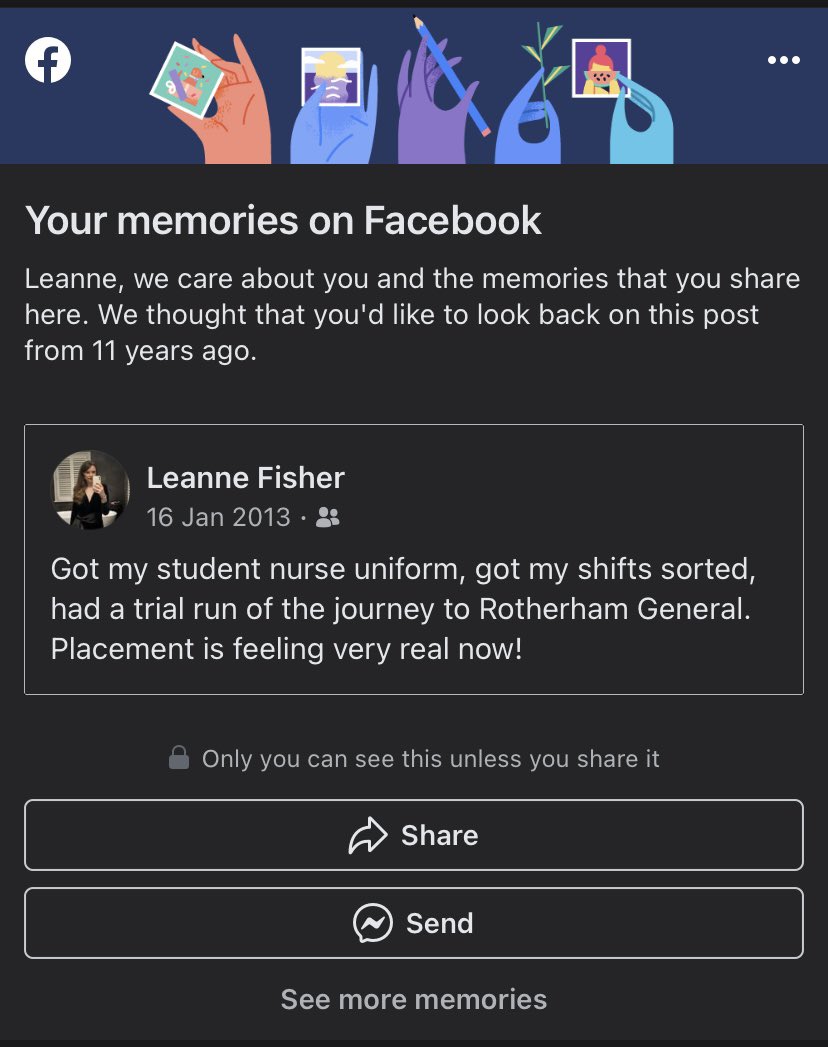 Your memories on Facebook

Leanne, we care about you and the memories that you share here. We thought that you'd like to look back on this post from 11 years ago.

Leanne Fisher
16 Jan 2013 ·

Got my student nurse uniform, got my shifts sorted, had a trial run of the journey to Rotherham General. Placement is feeling very real now!

Only you can see this unless you share it

Share

Send

See more memories